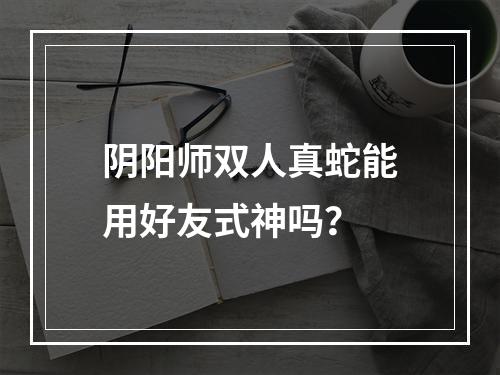 阴阳师双人真蛇能用好友式神吗？